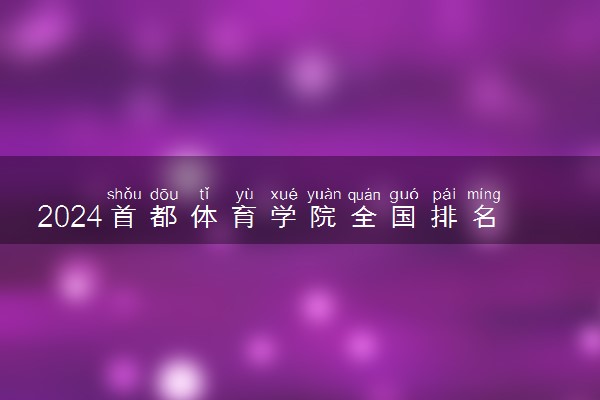 shǒu dōu tǐ yù xué yuàn quán guó pái míng
2024首都体育学院全国排名